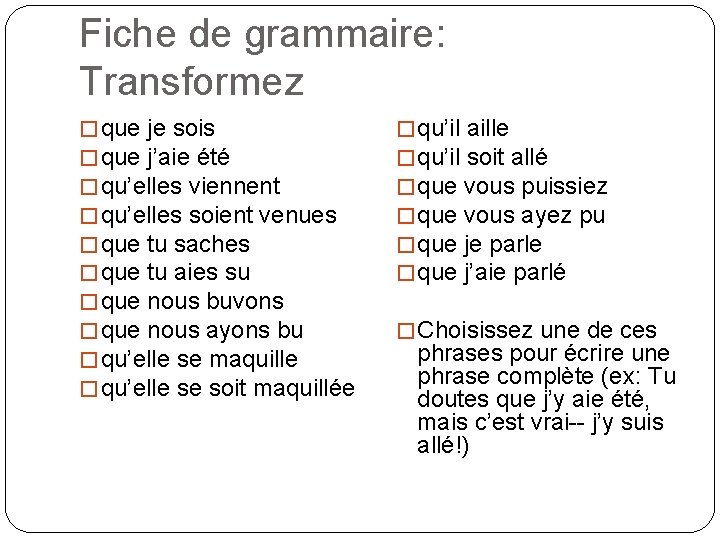 Fiche de grammaire: Transformez

□ que je sois
□ que j'aie été
□ qu'elles viennent
□ qu'elles soient venues
□ que tu saches
□ que tu aies su
□ que nous buvons
□ que nous ayons bu
□ qu'elle se maquille
□ qu'elle se soit maquillée

□ qu'il aille
□ qu'il soit allé
□ que vous puissiez
□ que vous ayez pu
□ que je parle
□ que j'aie parlé

□ Choisissez une de ces phrases pour écrire une phrase complète (ex: Tu doutes que j'y aie été, mais c'est vrai-- j'y suis allé!)